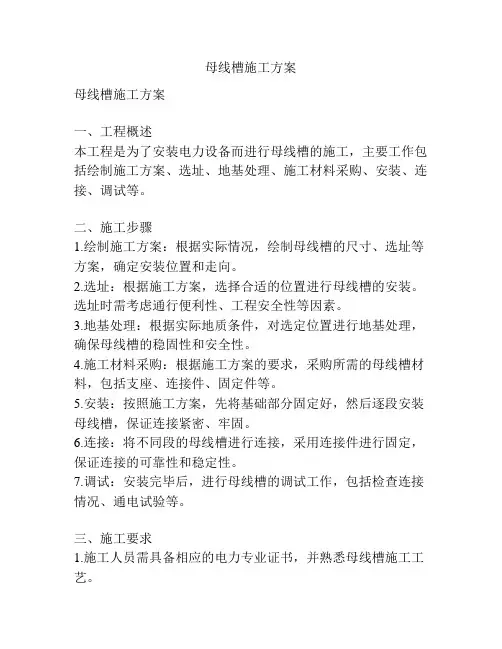 母线槽施工方案

母线槽施工方案

一、工程概述
本工程是为了安装电力设备而进行母线槽的施工，主要工作包括绘制施工方案、选址、地基处理、施工材料采购、安装、连接、调试等。

二、施工步骤
1.绘制施工方案：根据实际情况，绘制母线槽的尺寸、选址等方案，确定安装位置和走向。
2.选址：根据施工方案，选择合适的位置进行母线槽的安装。选址时需考虑通行便利性、工程安全性等因素。
3.地基处理：根据实际地质条件，对选定位置进行地基处理，确保母线槽的稳固性和安全性。
4.施工材料采购：根据施工方案的要求，采购所需的母线槽材料，包括支座、连接件、固定件等。
5.安装：按照施工方案，先将基础部分固定好，然后逐段安装母线槽，保证连接紧密、牢固。
6.连接：将不同段的母线槽进行连接，采用连接件进行固定，保证连接的可靠性和稳定性。
7.调试：安装完毕后，进行母线槽的调试工作，包括检查连接情况、通电试验等。

三、施工要求
1.施工人员需具备相应的电力专业证书，并熟悉母线槽施工工艺。